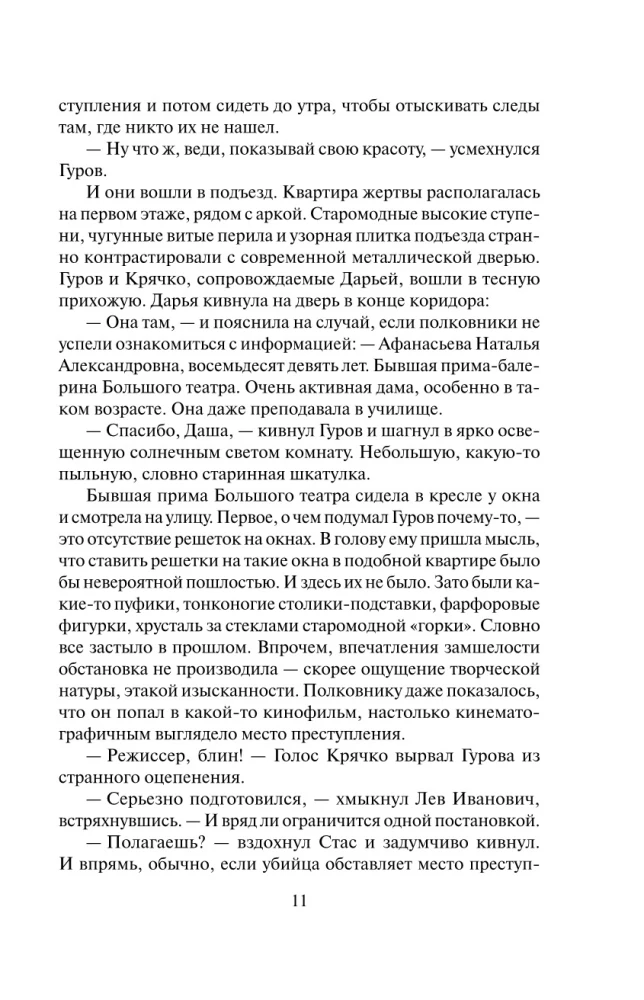 ступления и потом сидеть до утра, чтобы отыскивать следы там, где никто их не нашел.

— Ну что ж, веди, показывай свою красоту, — усмехнулся Гуров.

И они вошли в подъезд. Квартира жертвы располагалась на первом этаже, рядом с аркой. Старомодные высокие ступени, чугунные витые перила и узорная плитка подъезда странно контрастировали с современной металлической дверью. Гуров и Крячко, сопровождаемые Дарьей, вошли в тесную прихожую. Дарья кивнула на дверь в конце коридора:

— Она там, — и пояснила на случай, если полковники не успели ознакомиться с информацией: — Афанасьева Наталья Александровна, восемьдесят девять лет. Бывшая прима-балерина Большого театра. Очень активная дама, особенно в таком возрасте. Она даже преподавала в училище.

— Спасибо, Даша, — кивнул Гуров и шагнул в ярко освещенную солнечным светом комнату. Небольшую, какую-то пыльную, словно старинная шкатулка.

Бывшая прима Большого театра сидела в кресле у окна и смотрела на улицу. Первое, о чем подумал Гуров почему-то, — это отсутствие решеток на окнах. В голову ему пришла мысль, что ставить решетки на такие окна в подобной квартире было бы невероятной пошлостью. И здесь их не было. Зато были какие-то пуфики, тонконогие столики-подставки, фарфоровые фигурки, хрусталь за стеклами старомодной «горки». Словно все застыло в прошлом. Впрочем, впечатления замшелости обстановка не производила — скорее ощущение творческой натуры, этакой изысканности. Полковнику даже показалось, что он попал в какой-то кинофильм, настолько кинематографичным выглядело место преступления.

— Режиссер, блин! — Голос Крячко вырвал Гурова из странного оцепенения.

— Серьезно подготовился, — хмыкнул Лев Иванович, встряхнувшись. — И вряд ли ограничится одной постановкой.

— Полагаешь? — вздохнул Стас и задумчиво кивнул. И впрямь, обычно, если убийца обставляет место преступ-

11